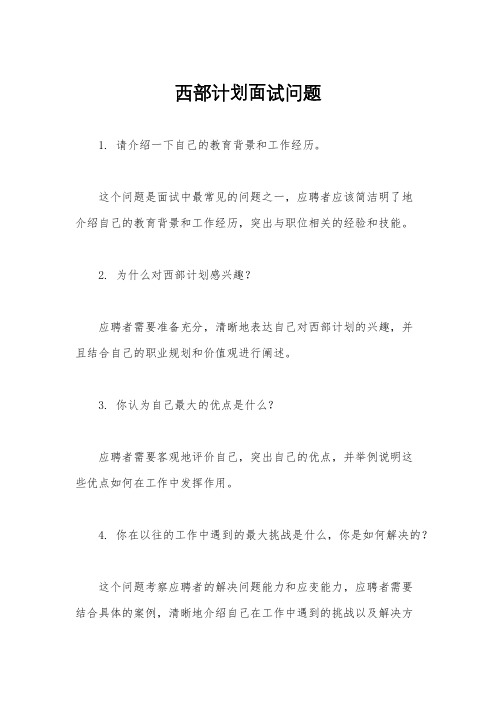 西部计划面试问题

1. 请介绍一下自己的教育背景和工作经历。

这个问题是面试中最常见的问题之一，应聘者应该简洁明了地介绍自己的教育背景和工作经历，突出与职位相关的经验和技能。

2. 为什么对西部计划感兴趣？

应聘者需要准备充分，清晰地表达自己对西部计划的兴趣，并且结合自己的职业规划和价值观进行阐述。

3. 你认为自己最大的优点是什么？

应聘者需要客观地评价自己，突出自己的优点，并举例说明这些优点如何在工作中发挥作用。

4. 你在以往的工作中遇到的最大挑战是什么，你是如何解决的？

这个问题考察应聘者的解决问题能力和应变能力，应聘者需要结合具体的案例，清晰地介绍自己在工作中遇到的挑战以及解决方